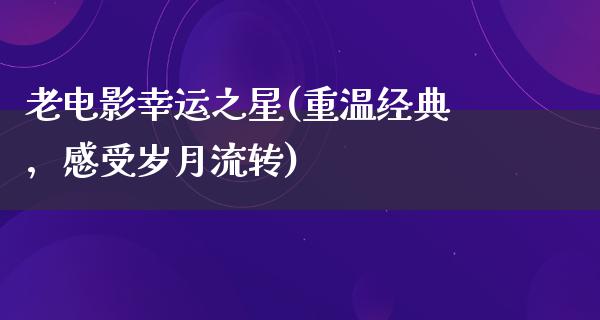 老电影幸运之星(重温经典，感受岁月流转)